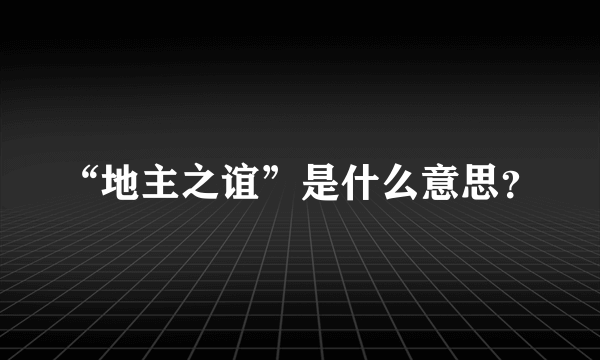 “地主之谊”是什么意思?